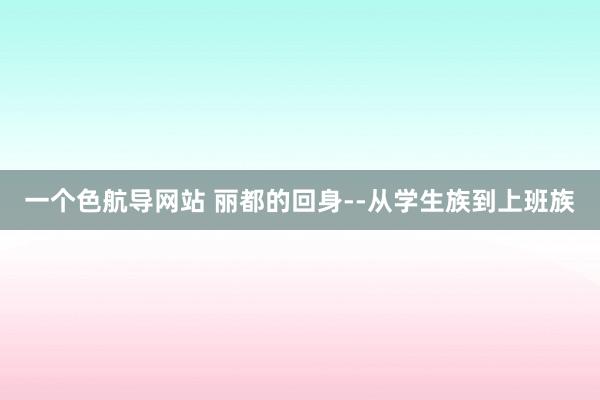 一个色航导网站 丽都的回身--从学生族到上班族